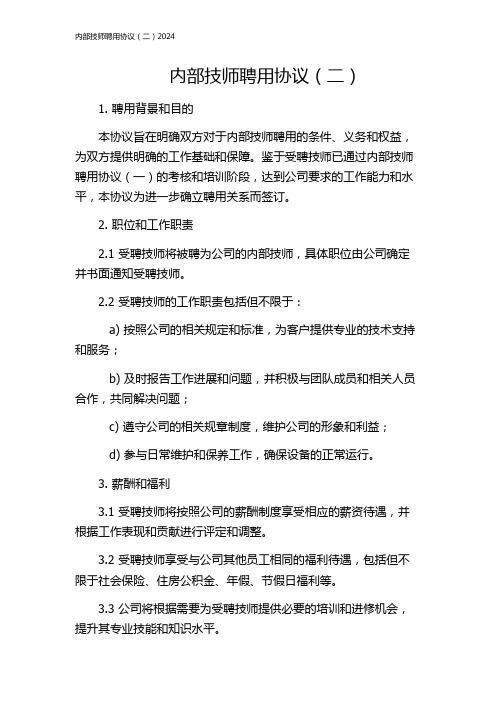 内部技师聘用协议（二）2024

内部技师聘用协议（二）

1. 聘用背景和目的

本协议旨在明确双方对于内部技师聘用的条件、义务和权益，为双方提供明确的工作基础和保障。鉴于受聘技师已通过内部技师聘用协议（一）的考核和培训阶段，达到公司要求的工作能力和水平，本协议为进一步确立聘用关系而签订。

2. 职位和工作职责

2.1 受聘技师将被聘为公司的内部技师，具体职位由公司确定并书面通知受聘技师。

2.2 受聘技师的工作职责包括但不限于：

a) 按照公司的相关规定和标准，为客户提供专业的技术支持和服务；

b) 及时报告工作进展和问题，并积极与团队成员和相关人员合作，共同解决问题；

c) 遵守公司的相关规章制度，维护公司的形象和利益；

d) 参与日常维护和保养工作，确保设备的正常运行。

3. 薪酬和福利

3.1 受聘技师将按照公司的薪酬制度享受相应的薪资待遇，并根据工作表现和贡献进行评定和调整。

3.2 受聘技师享受与公司其他员工相同的福利待遇，包括但不限于社会保险、住房公积金、年假、节假日福利等。

3.3 公司将根据需要为受聘技师提供必要的培训和进修机会，提升其专业技能和知识水平。